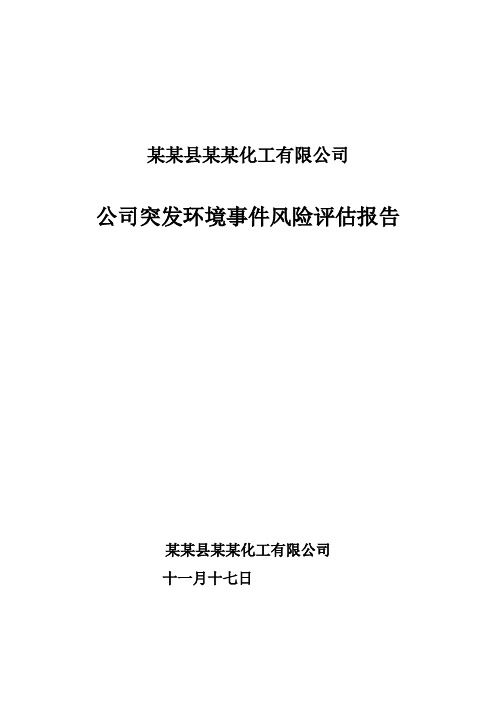 某某县某某化工有限公司

公司突发环境事件风险评估报告

某某县某某化工有限公司

十一月十七日